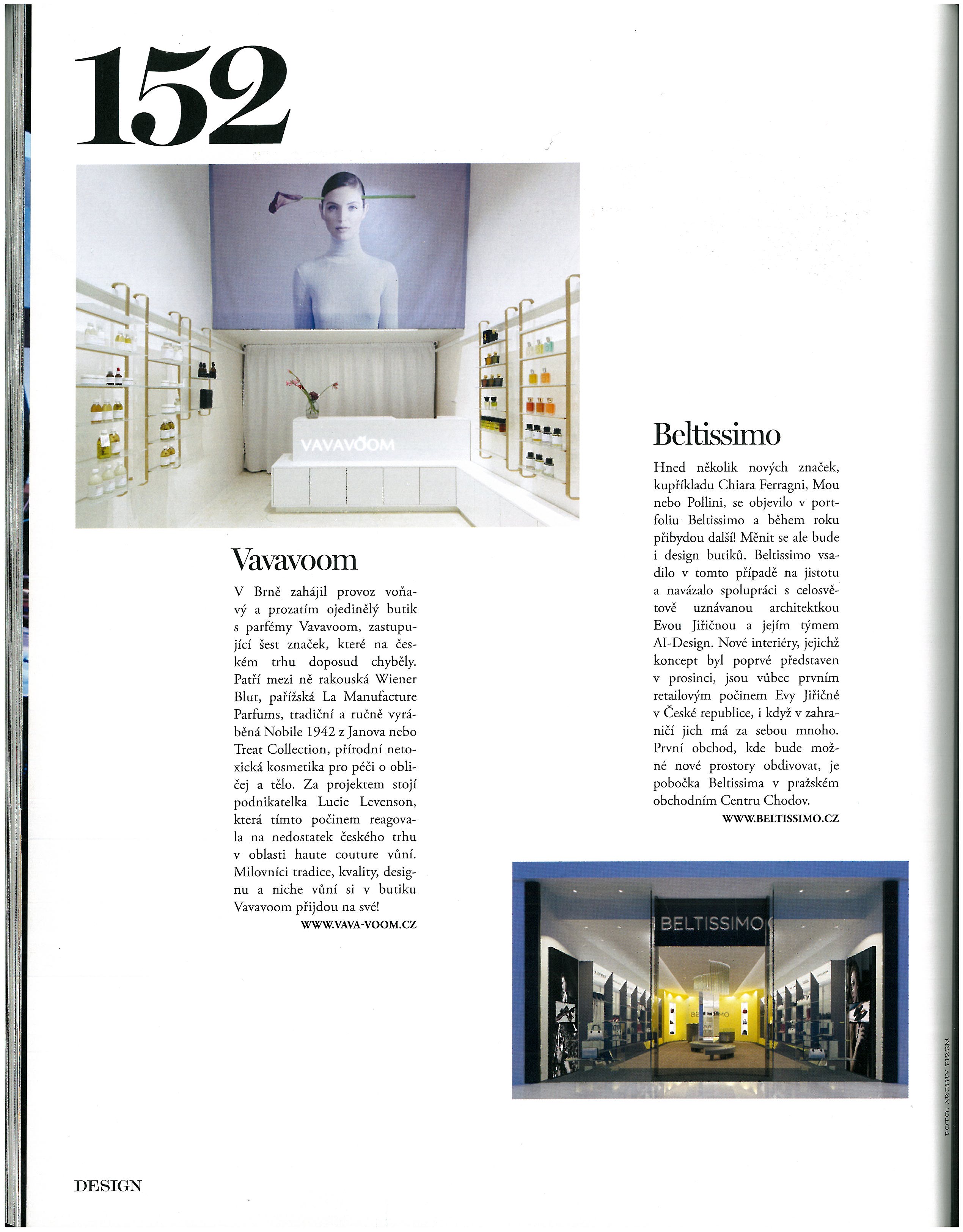 152

VAVAVOOM

Vavavoom

V Brně zahájil provoz voňavý a prozatím ojedinělý butik s parfémy Vavavoom, zastupující šest značek, které na českém trhu doposud chyběly. Patří mezi ně rakouská Wiener Blut, pařížská La Manufacture Parfums, tradiční a ručně vyráběná Nobile 1942 z Janova nebo Treat Collection, přírodní netoxická kosmetika pro péči o obličej a tělo. Za projektem stojí podnikatelka Lucie Levenson, která tímto počinem reagovala na nedostatek českého trhu v oblasti haute couture vůní. Milovníci tradice, kvality, designu a niche vůní si v butiku Vavavoom přijdou na své!

WWW.VAVA-VOOM.CZ

Beltissimo

Hned několik nových značek, kupříkladu Chiara Ferragni, Mou nebo Pollini, se objevilo v portfoliu Beltissimo a během roku přibydou další! Měnit se ale bude i design butiků. Beltissimo vsadilo v tomto případě na jistotu a navázalo spolupráci s celosvětově uznávanou architektkou Evou Jiřičnou a jejím týmem AI-Design. Nové interiéry, jejichž koncept byl poprvé představen v prosinci, jsou vůbec prvním retailovým počinem Evy Jiřičné v České republice, i když v zahraničí jich má za sebou mnoho. První obchod, kde bude možné nové prostory obdivovat, je pobočka Beltissima v pražském obchodním Centru Chodov.

WWW.BELTISSIMO.CZ

BELTISSIMO

FOTO: ARCHIV FIREM

DESIGN